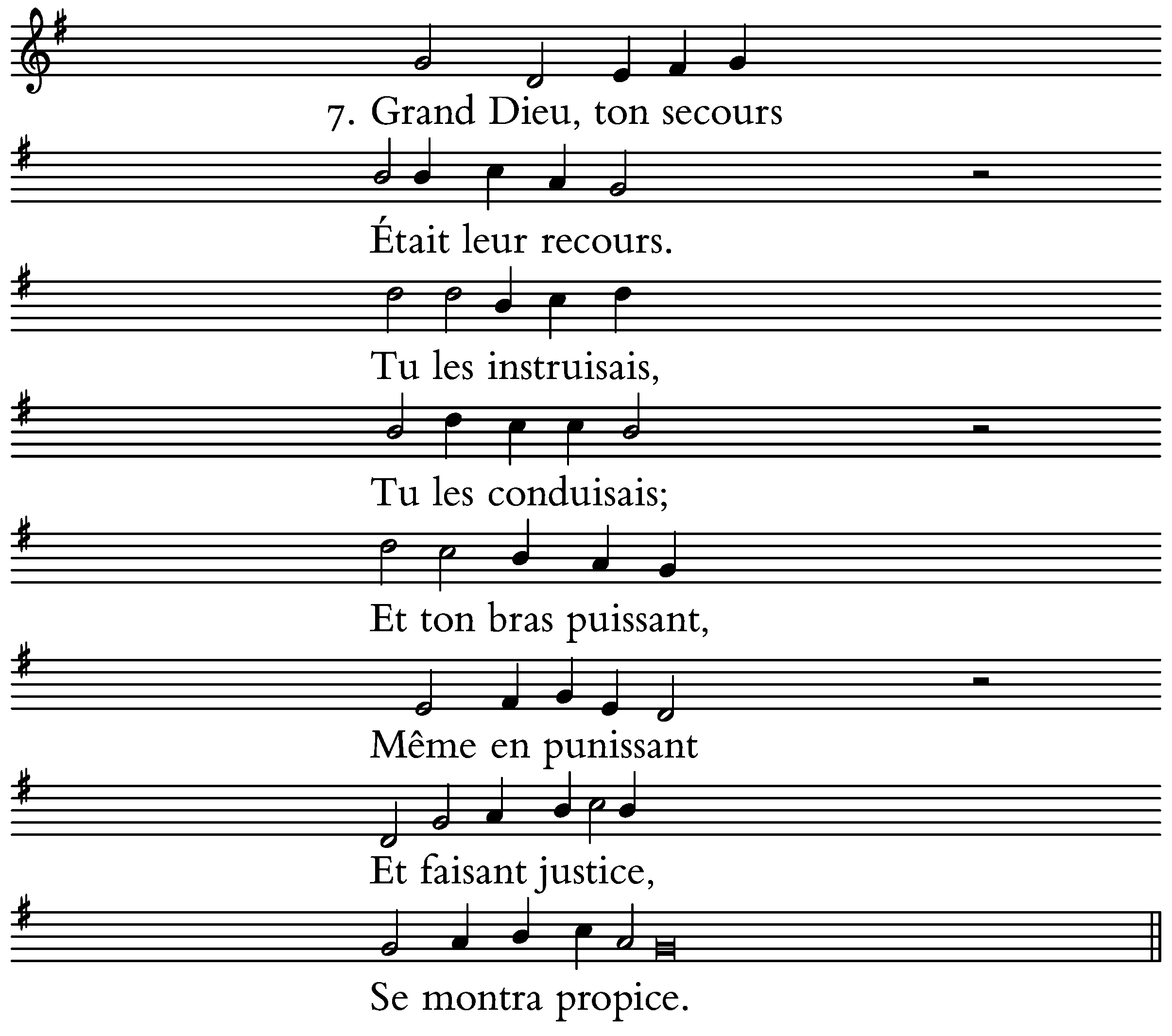 7. Grand Dieu, ton secours

Était leur recours.

Tu les instruisais,

Tu les conduisais;

Et ton bras puissant,

Même en punissant

Et faisant justice,

Se montra propice.